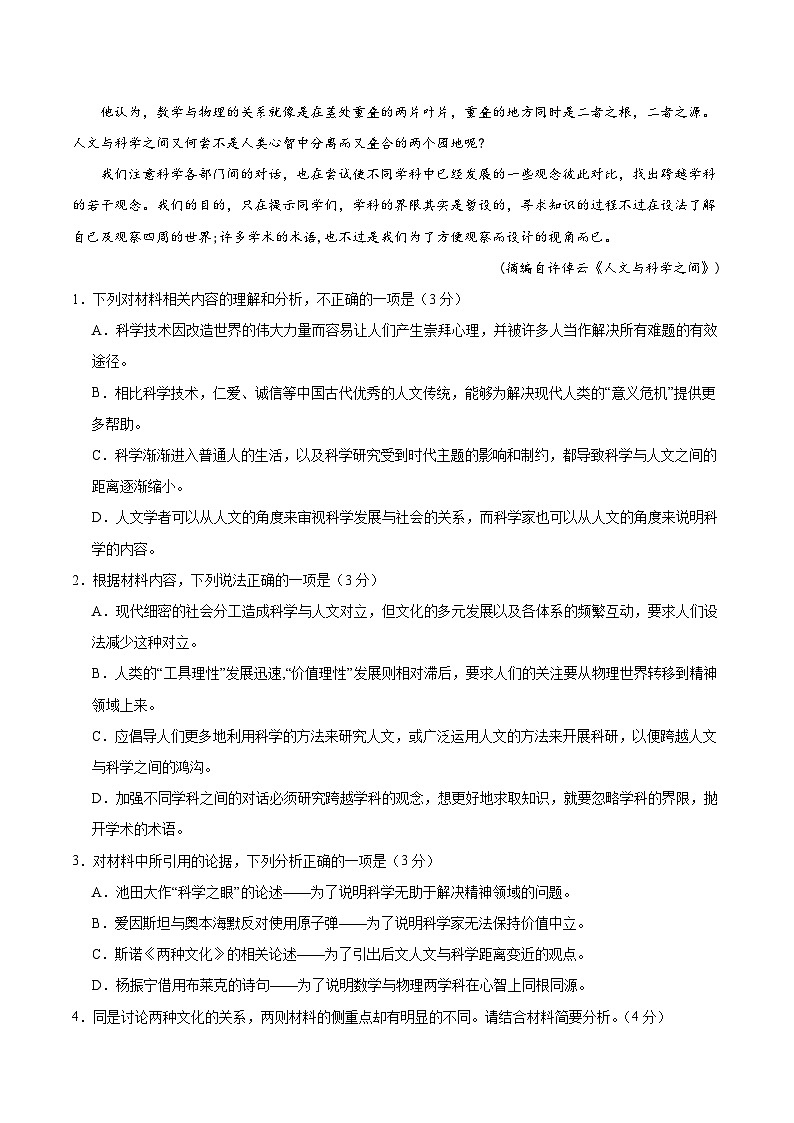 他认为，数学与物理的关系就像是在茎处重叠的两片叶片，重叠的地方同时是二者之根，二者之源。人文与科学之间又何尝不是人类心智中分离而又叠合的两个园地呢？

我们注意科学各部门间的对话，也在尝试使不同学科中已经发展的一些观念彼此对比，找出跨越学科的若干观念。我们的目的，只在提示同学们，学科的界限其实是暂设的，寻求知识的过程不过在设法了解自己及观察四周的世界；许多学术的术语，也不过是我们为了方便观察而设计的视角而已。

（摘编自许倬云《人文与科学之间》）

1．下列对材料相关内容的理解和分析，不正确的一项是（3分）

A．科学技术因改造世界的伟大力量而容易让人们产生崇拜心理，并被许多人当作解决所有难题的有效途径。

B．相比科学技术，仁爱、诚信等中国古代优秀的人文传统，能够为解决现代人类的“意义危机”提供更多帮助。

C．科学渐渐进入普通人的生活，以及科学研究受到时代主题的影响和制约，都导致科学与人文之间的距离逐渐缩小。

D．人文学者可以从人文的角度来审视科学发展与社会的关系，而科学家也可以从人文的角度来说明科学的内容。

2．根据材料内容，下列说法正确的一项是（3分）

A．现代细密的社会分工造成科学与人文对立，但文化的多元发展以及各体系的频繁互动，要求人们设法减少这种对立。

B．人类的“工具理性”发展迅速，“价值理性”发展则相对滞后，要求人们的关注要从物理世界转移到精神领域上来。

C．应倡导人们更多地利用科学的方法来研究人文，或广泛运用人文的方法来开展科研，以便跨越人文与科学之间的鸿沟。

D．加强不同学科之间的对话必须研究跨越学科的观念，想更好地求取知识，就要忽略学科的界限，抛开学术的术语。

3．对材料中所引用的论据，下列分析正确的一项是（3分）

A．池田大作“科学之眼”的论述——为了说明科学无助于解决精神领域的问题。

B．爱因斯坦与奥本海默反对使用原子弹——为了说明科学家无法保持价值中立。

C．斯诺《两种文化》的相关论述——为了引出后文人文与科学距离变近的观点。

D．杨振宁借用布莱克的诗句——为了说明数学与物理两学科在心智上同根同源。

4．同是讨论两种文化的关系，两则材料的侧重点却有明显的不同。请结合材料简要分析。（4分）